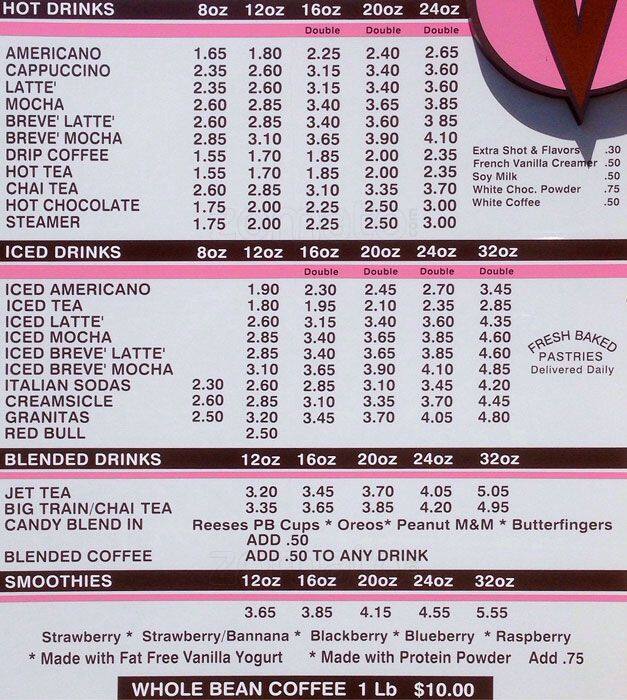 | HOT DRINKS | 8oz | 12oz | 16oz | 20oz | 24oz |
|---|---|---|---|---|---|
| | | | Double | Double | Double |
| AMERICANO | 1.65 | 1.80 | 2.25 | 2.40 | 2.65 |
| CAPPUCCINO | 2.35 | 2.60 | 3.15 | 3.40 | 3.60 |
| LATTE' | 2.35 | 2.60 | 3.15 | 3.40 | 3.60 |
| MOCHA | 2.60 | 2.85 | 3.40 | 3.65 | 3.85 |
| BREVE' LATTE' | 2.60 | 2.85 | 3.40 | 3.60 | 3 85 |
| BREVE' MOCHA | 2.85 | 3.10 | 3.65 | 3.90 | 4.10 |
| DRIP COFFEE | 1.55 | 1.70 | 1.85 | 2.00 | 2.35 |
| HOT TEA | 1.55 | 1.70 | 1.85 | 2.00 | 2.35 |
| CHAI TEA | 2.60 | 2.85 | 3.10 | 3.35 | 3.70 |
| HOT CHOCOLATE | 1.75 | 2.00 | 2.25 | 2.50 | 3.00 |
| STEAMER | 1.75 | 2.00 | 2.25 | 2.50 | 3.00 |

Extra Shot & Flavors .30
French Vanilla Creamer .50
Soy Milk .50
White Choc. Powder .75
White Coffee .50

| ICED DRINKS | 8oz | 12oz | 16oz | 20oz | 24oz | 32oz |
|---|---|---|---|---|---|---|
| | | | Double | Double | Double | Double |
| ICED AMERICANO | | 1.90 | 2.30 | 2.45 | 2.70 | 3.45 |
| ICED TEA | | 1.80 | 1.95 | 2.10 | 2.35 | 2.85 |
| ICED LATTE' | | 2.60 | 3.15 | 3.40 | 3.60 | 4.35 |
| ICED MOCHA | | 2.85 | 3.40 | 3.65 | 3.85 | 4.60 |
| ICED BREVE' LATTE' | | 2.85 | 3.40 | 3.65 | 3.85 | 4.60 |
| ICED BREVE' MOCHA | | 3.10 | 3.65 | 3.90 | 4.10 | 4.85 |
| ITALIAN SODAS | 2.30 | 2.60 | 2.85 | 3.10 | 3.45 | 4.20 |
| CREAMSICLE | 2.60 | 2.85 | 3.10 | 3.35 | 3.70 | 4.45 |
| GRANITAS | 2.50 | 3.20 | 3.45 | 3.70 | 4.05 | 4.80 |
| RED BULL | | 2.50 | | | | |

FRESH BAKED
PASTRIES
Delivered Daily

| BLENDED DRINKS | 12oz | 16oz | 20oz | 24oz | 32oz |
|---|---|---|---|---|---|
| JET TEA | 3.20 | 3.45 | 3.70 | 4.05 | 5.05 |
| BIG TRAIN/CHAI TEA | 3.35 | 3.65 | 3.85 | 4.20 | 4.95 |

CANDY BLEND IN Reeses PB Cups * Oreos* Peanut M&M * Butterfingers
ADD .50
BLENDED COFFEE ADD .50 TO ANY DRINK

| SMOOTHIES | 12oz | 16oz | 20oz | 24oz | 32oz |
|---|---|---|---|---|---|
| | 3.65 | 3.85 | 4.15 | 4.55 | 5.55 |

Strawberry * Strawberry/Bannana * Blackberry * Blueberry * Raspberry
* Made with Fat Free Vanilla Yogurt * Made with Protein Powder Add .75

WHOLE BEAN COFFEE 1 Lb $10.00